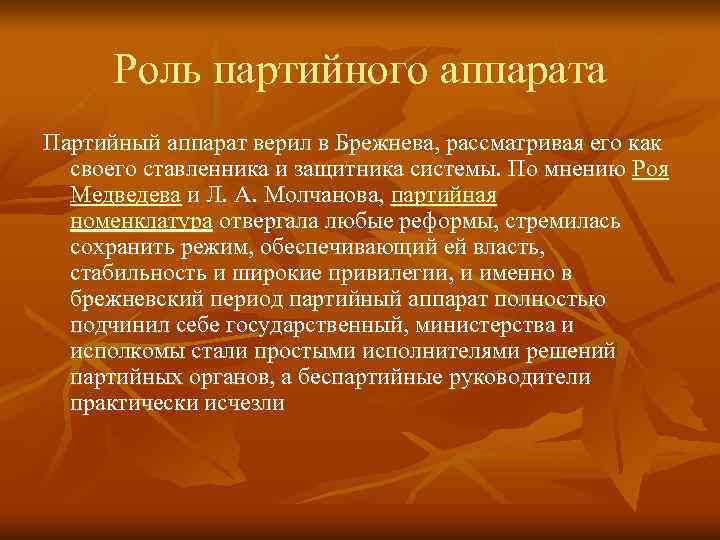 Роль партийного аппарата

Партийный аппарат верил в Брежнева, рассматривая его как своего ставленника и защитника системы. По мнению Роя Медведева и Л. А. Молчанова, партийная номенклатура отвергала любые реформы, стремилась сохранить режим, обеспечивающий ей власть, стабильность и широкие привилегии, и именно в брежневский период партийный аппарат полностью подчинил себе государственный, министерства и исполкомы стали простыми исполнителями решений партийных органов, а беспартийные руководители практически исчезли